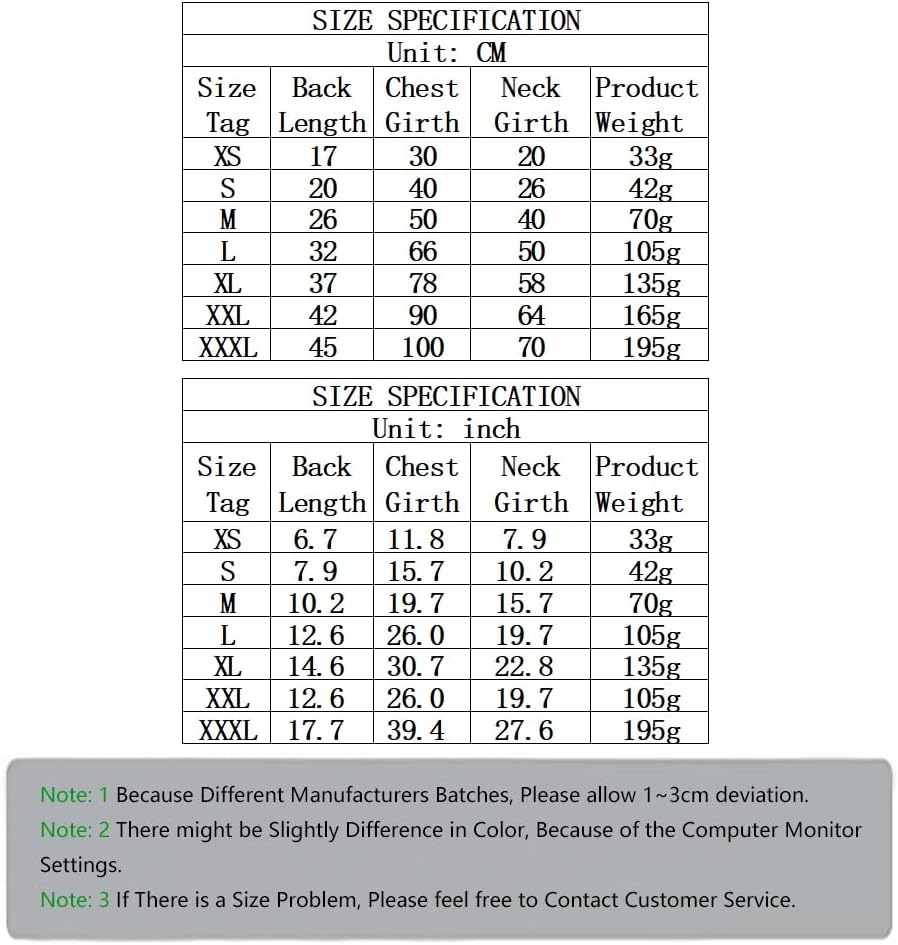 SIZE SPECIFICATION
Unit: CM

| Size Tag | Back Length | Chest Girth | Neck Girth | Product Weight |
|---|---|---|---|---|
| XS | 17 | 30 | 20 | 33g |
| S | 20 | 40 | 26 | 42g |
| M | 26 | 50 | 40 | 70g |
| L | 32 | 66 | 50 | 105g |
| XL | 37 | 78 | 58 | 135g |
| XXL | 42 | 90 | 64 | 165g |
| XXXL | 45 | 100 | 70 | 195g |

SIZE SPECIFICATION
Unit: inch

| Size Tag | Back Length | Chest Girth | Neck Girth | Product Weight |
|---|---|---|---|---|
| XS | 6.7 | 11.8 | 7.9 | 33g |
| S | 7.9 | 15.7 | 10.2 | 42g |
| M | 10.2 | 19.7 | 15.7 | 70g |
| L | 12.6 | 26.0 | 19.7 | 105g |
| XL | 14.6 | 30.7 | 22.8 | 135g |
| XXL | 12.6 | 26.0 | 19.7 | 105g |
| XXXL | 17.7 | 39.4 | 27.6 | 195g |

Note: 1 Because Different Manufacturers Batches, Please allow 1~3cm deviation.
Note: 2 There might be Slightly Difference in Color, Because of the Computer Monitor Settings.
Note: 3 If There is a Size Problem, Please feel free to Contact Customer Service.